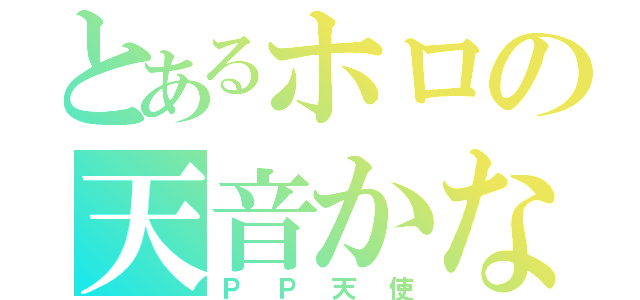 とあるホロの
天音かな
ＰＰ天使